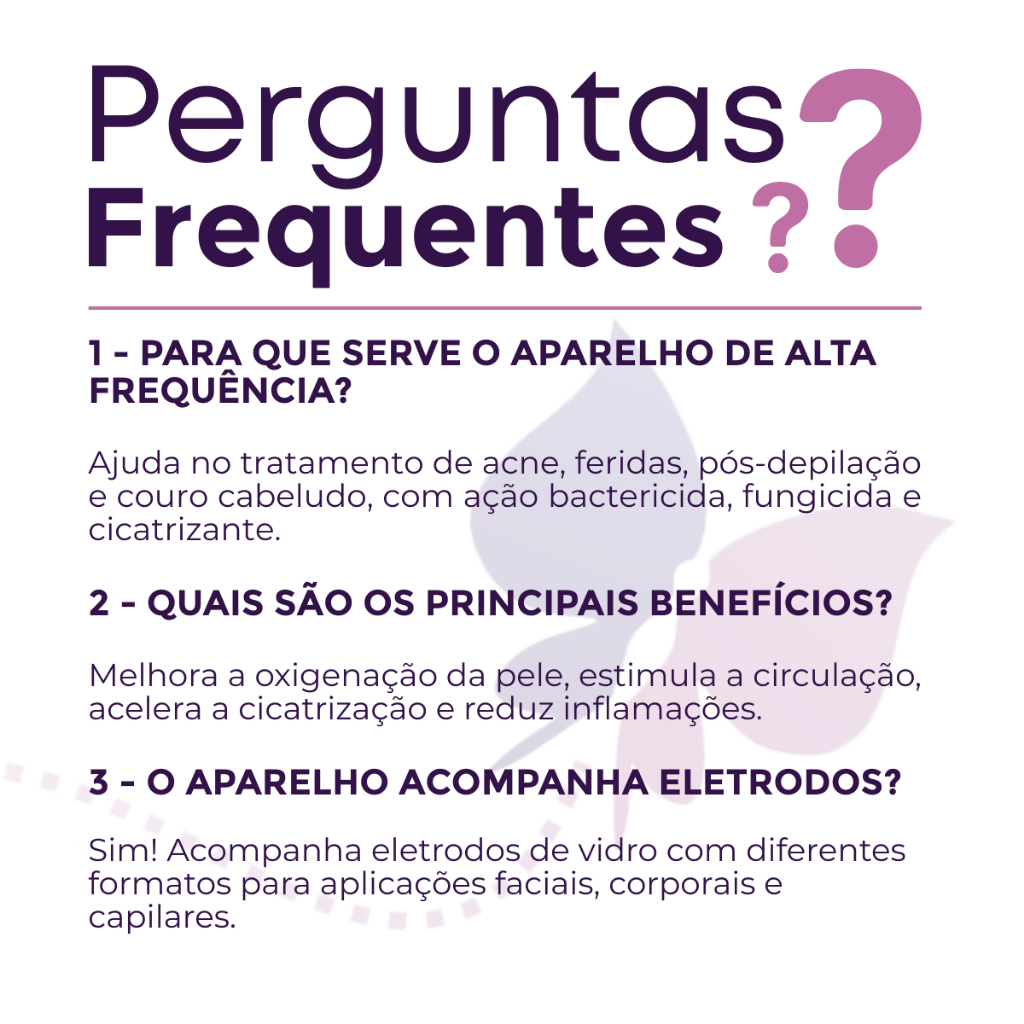 Perguntas
Frequentes ??

1 - PARA QUE SERVE O APARELHO DE ALTA FREQUÊNCIA?

Ajuda no tratamento de acne, feridas, pós-depilação e couro cabeludo, com ação bactericida, fungicida e cicatrizante.

2 - QUAIS SÃO OS PRINCIPAIS BENEFÍCIOS?

Melhora a oxigenação da pele, estimula a circulação, acelera a cicatrização e reduz inflamações.

3 - O APARELHO ACOMPANHA ELETRODOS?

Sim! Acompanha eletrodos de vidro com diferentes formatos para aplicações faciais, corporais e capilares.